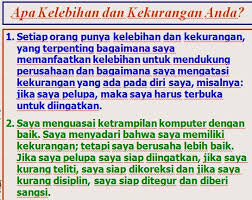 Apa Kelebihan dan Kekurangan Anda?

1. Setiap orang punya kelebihan dan kekurangan, yang terpenting bagaimana saya memanfaatkan kelebihan untuk mendukung perusahaan dan bagaimana saya mengatasi kekurangan yang ada pada diri saya, misalnya: jika saya pelupa, maka saya harus terbuka untuk diingatkan.

2. Saya menguasai ketrampilan komputer dengan baik. Saya menyadari bahwa saya memiliki kekurangan; tetapi saya berusaha lebih baik. Jika saya pelupa saya siap diingatkan, jika saya kurang teliti, saya siap dikoreksi dan jika saya kurang disiplin, saya siap ditegur dan diberi sangsi.